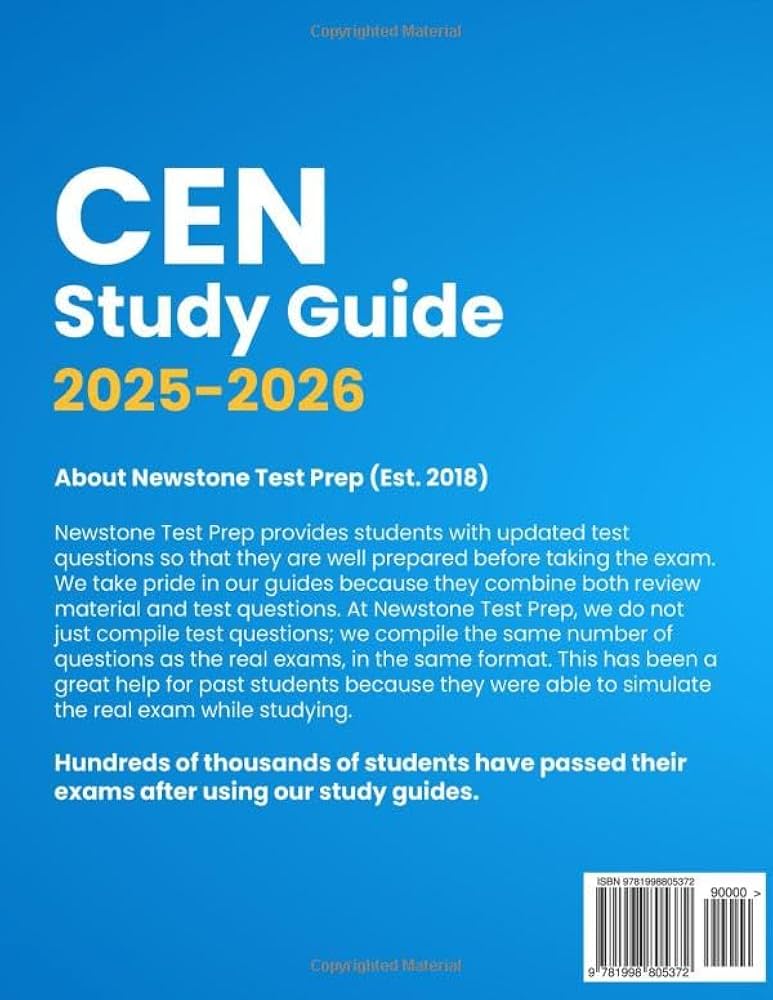 Copyrighted Material

CEN
Study Guide
2025-2026

About Newstone Test Prep (Est. 2018)

Newstone Test Prep provides students with updated test questions so that they are well prepared before taking the exam. We take pride in our guides because they combine both review material and test questions. At Newstone Test Prep, we do not just compile test questions; we compile the same number of questions as the real exams, in the same format. This has been a great help for past students because they were able to simulate the real exam while studying.

Hundreds of thousands of students have passed their exams after using our study guides.

ISBN 9781998805372
90000 >
9 781998 805372

Copyrighted Material